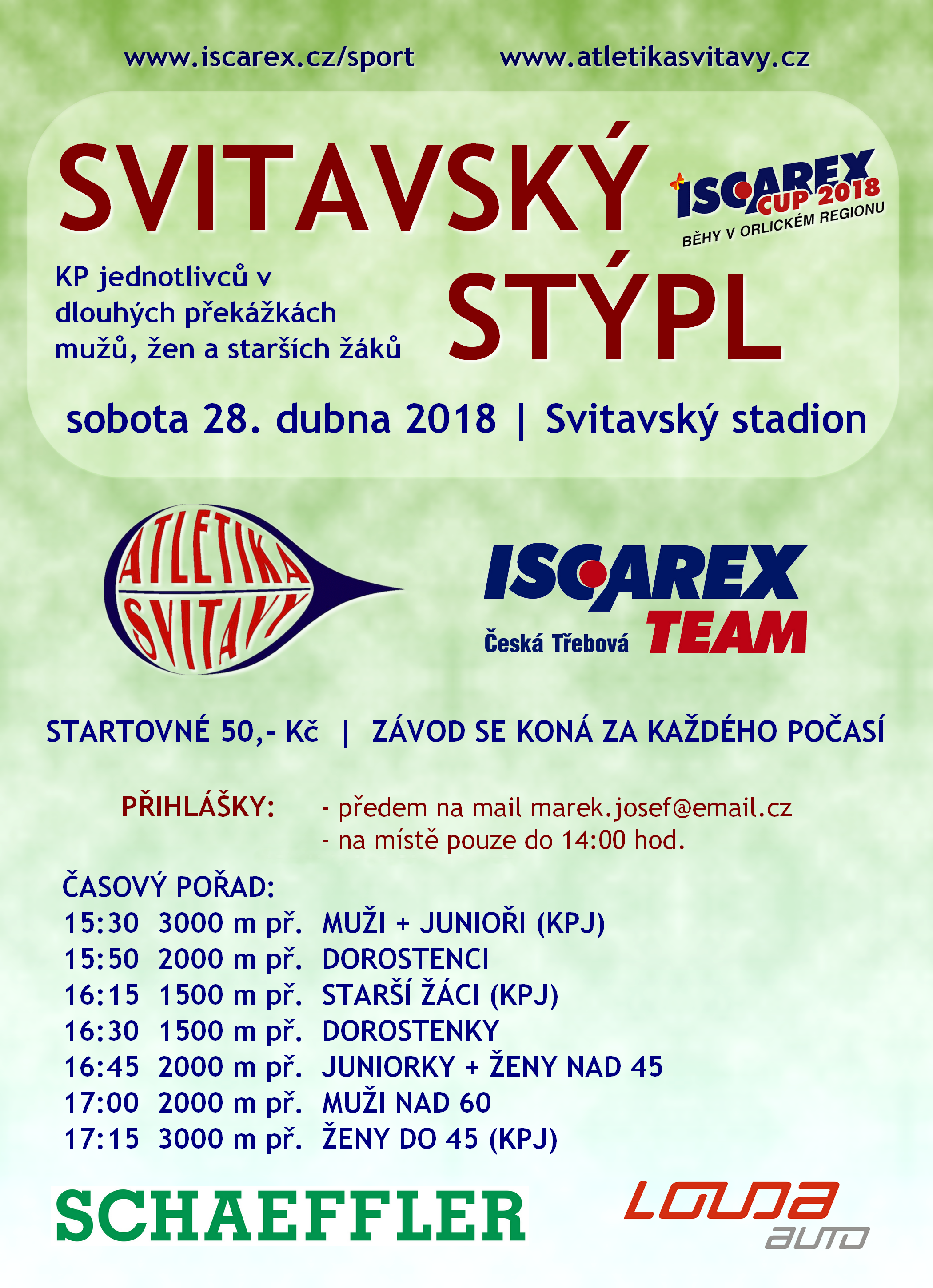 www.iscarex.cz/sport www.atletikasvitavy.cz

SVITAVSKÝ STÝPL

ISCAREX CUP 2018
BĚHY V ORLICKÉM REGIONU

KP jednotlivců v dlouhých překážkách mužů, žen a starších žáků

sobota 28. dubna 2018 | Svitavský stadion

ATLETIKA SVITAVY

ISCAREX TEAM
Česká Třebová

STARTOVNÉ 50,- Kč | ZÁVOD SE KONÁ ZA KAŽDÉHO POČASÍ

PŘIHLÁŠKY: - předem na mail marek.josef@email.cz
- na místě pouze do 14:00 hod.

ČASOVÝ POŘAD:
15:30 3000 m př. MUŽI + JUNIOŘI (KPJ)
15:50 2000 m př. DOROSTENCI
16:15 1500 m př. STARŠÍ ŽÁCI (KPJ)
16:30 1500 m př. DOROSTENKY
16:45 2000 m př. JUNIORKY + ŽENY NAD 45
17:00 2000 m př. MUŽI NAD 60
17:15 3000 m př. ŽENY DO 45 (KPJ)

SCHAEFFLER

LOUDA AUTO